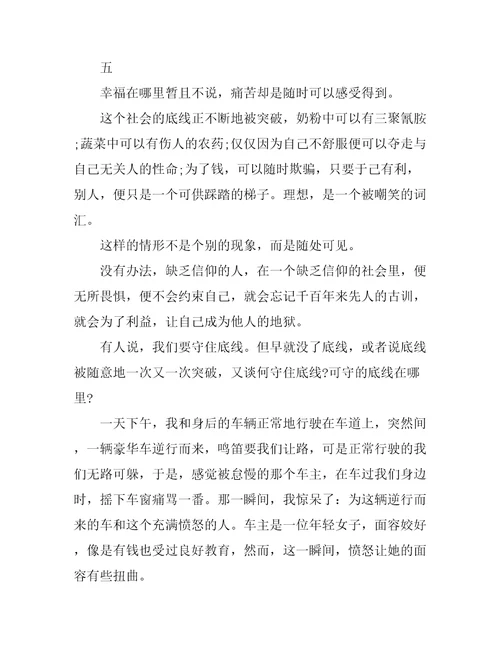 五

幸福在哪里暂且不说，痛苦却是随时可以感受得到。

这个社会的底线正不断地被突破，奶粉中可以有三聚氰胺;蔬菜中可以有伤人的农药;仅仅因为自己不舒服便可以夺走与自己无关人的性命;为了钱，可以随时欺骗，只要于己有利，别人，便只是一个可供踩踏的梯子。理想，是一个被嘲笑的词汇。

这样的情形不是个别的现象，而是随处可见。

没有办法，缺乏信仰的人，在一个缺乏信仰的社会里，便无所畏惧，便不会约束自己，就会忘记千百年来先人的古训，就会为了利益，让自己成为他人的地狱。

有人说，我们要守住底线。但早就没了底线，或者说底线被随意地一次又一次突破，又谈何守住底线?可守的底线在哪里?

一天下午，我和身后的车辆正常地行驶在车道上，突然间，一辆豪华车逆行而来，鸣笛要我们让路，可是正常行驶的我们无路可躲，于是，感觉被怠慢的那个车主，在车过我们身边时，摇下车窗痛骂一番。那一瞬间，我惊呆了：为这辆逆行而来的车和这个充满愤怒的人。车主是一位年轻女子，面容姣好，像是有钱也受过良好教育，然而，这一瞬间，愤怒让她的面容有些扭曲。